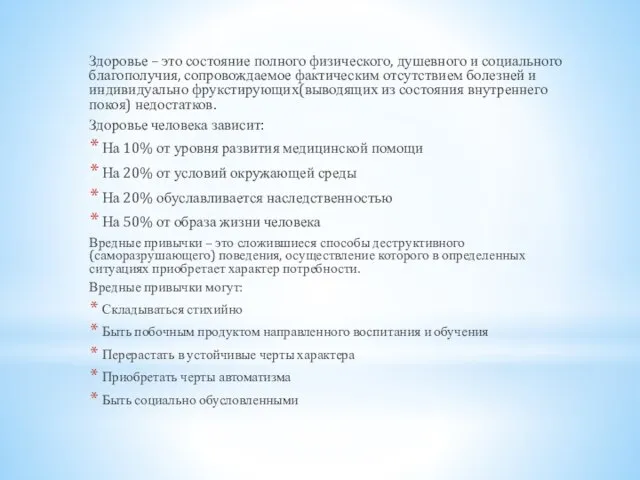 Здоровье – это состояние полного физического, душевного и социального благополучия, сопровождаемое фактическим отсутствием болезней и индивидуально фрукстирующих(выводящих из состояния внутреннего покоя) недостатков.

Здоровье человека зависит:

* На 10% от уровня развития медицинской помощи
* На 20% от условий окружающей среды
* На 20% обуславливается наследственностью
* На 50% от образа жизни человека

Вредные привычки – это сложившиеся способы деструктивного (саморазрушающего) поведения, осуществление которого в определенных ситуациях приобретает характер потребности.

Вредные привычки могут:

* Складываться стихийно
* Быть побочным продуктом направленного воспитания и обучения
* Перерастать в устойчивые черты характера
* Приобретать черты автоматизма
* Быть социально обусловленными